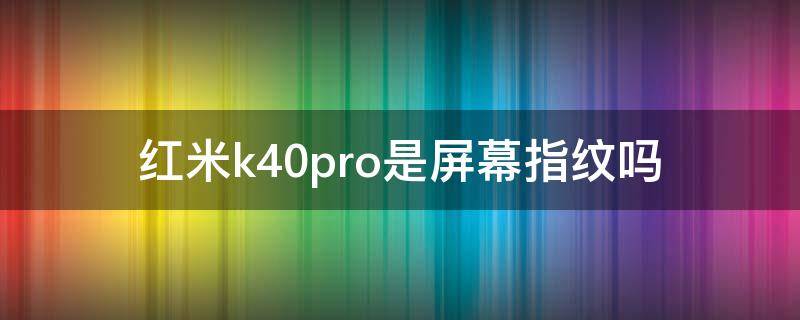 红米k40pro是屏幕指纹吗